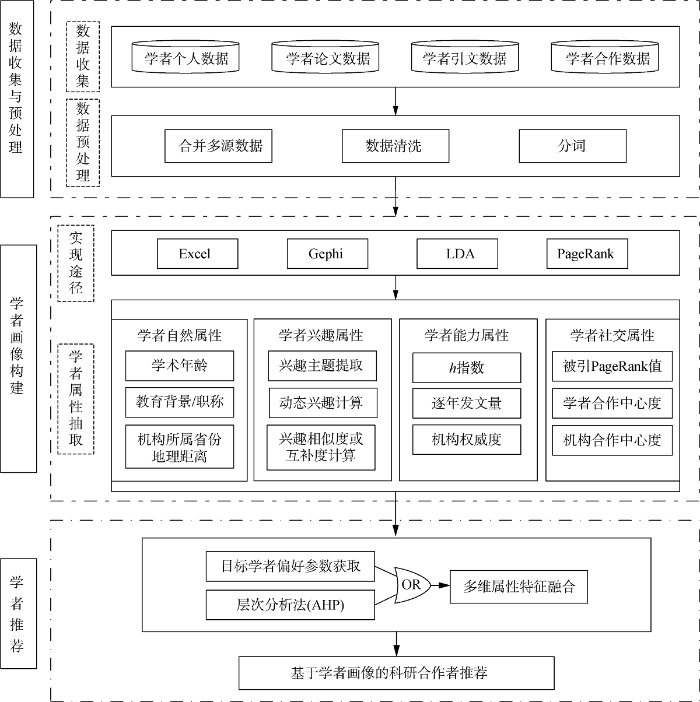 数据收集与预处理

数据收集

学者个人数据
学者论文数据
学者引文数据
学者合作数据

数据预处理

合并多源数据
数据清洗
分词

学者画像构建

实现途径

Excel
Gephi
LDA
PageRank

学者属性抽取

学者自然属性
学术年龄
教育背景/职称
机构所属省份地理距离

学者兴趣属性
兴趣主题提取
动态兴趣计算
兴趣相似度或互补度计算

学者能力属性
$h$指数
逐年发文量
机构权威度

学者社交属性
被引PageRank值
学者合作中心度
机构合作中心度

学者推荐

目标学者偏好参数获取
层次分析法(AHP)
OR
多维属性特征融合

基于学者画像的科研合作者推荐